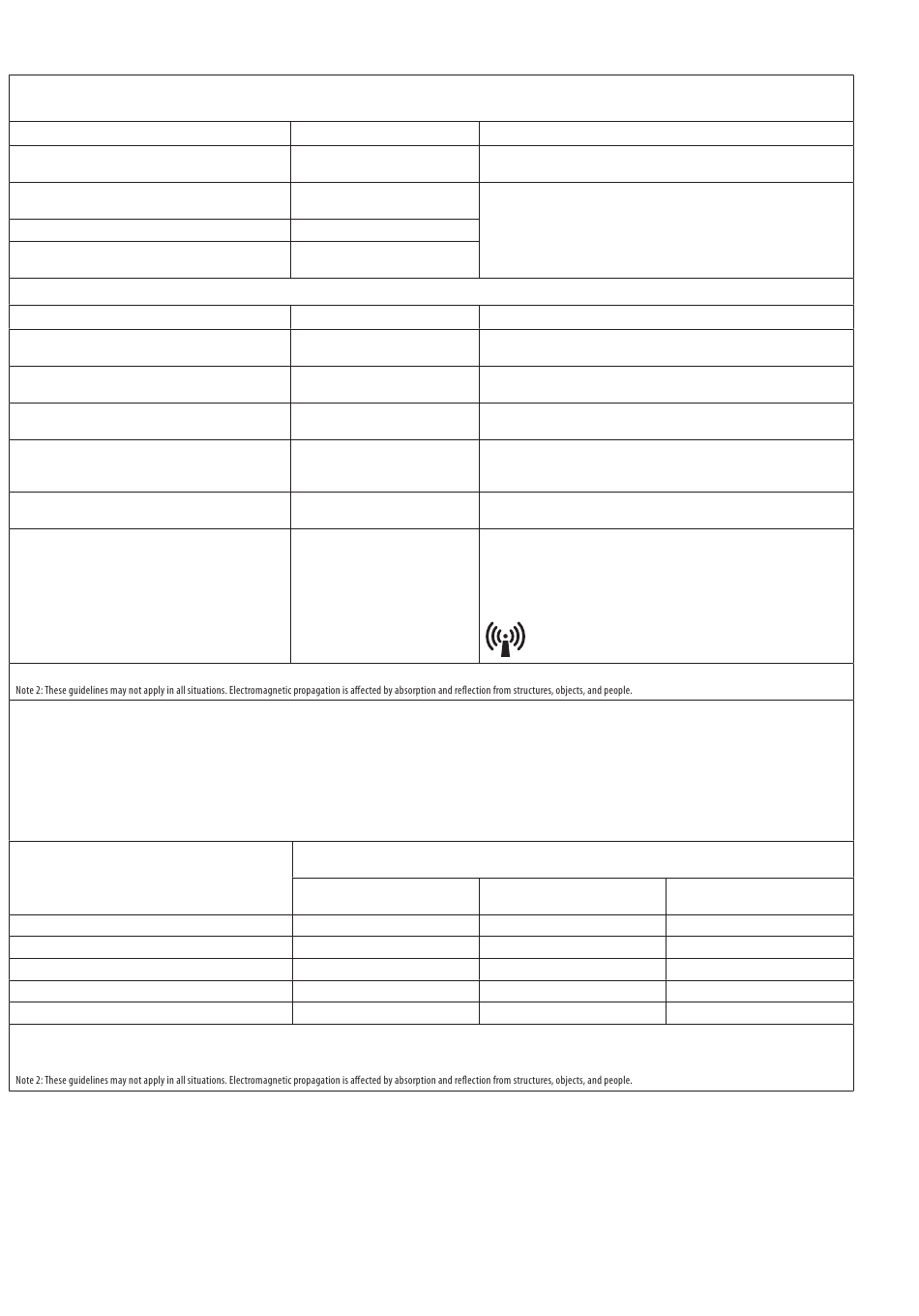 Note 2: These guidelines may not apply in all situations. Electromagnetic propagation is affected by absorption and reflection from structures, objects, and people.

Note 2: These guidelines may not apply in all situations. Electromagnetic propagation is affected by absorption and reflection from structures, objects, and people.